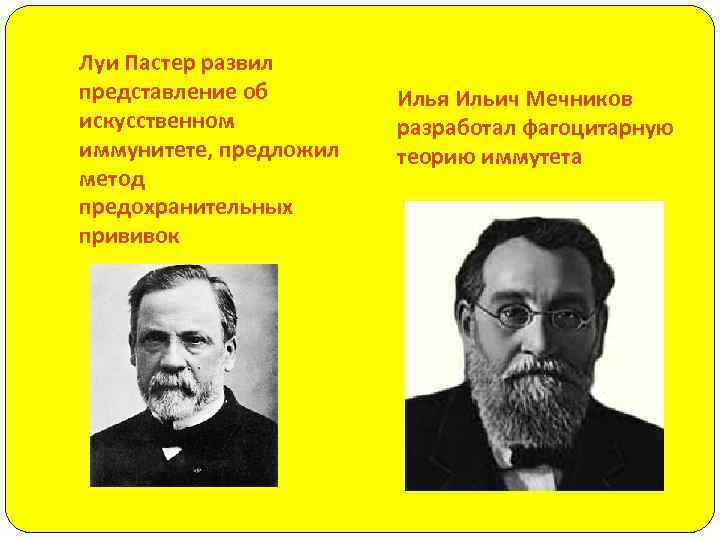 Луи Пастер развил представление об искусственном иммунитете, предложил метод предохранительных прививок

Илья Ильич Мечников разработал фагоцитарную теорию иммутета